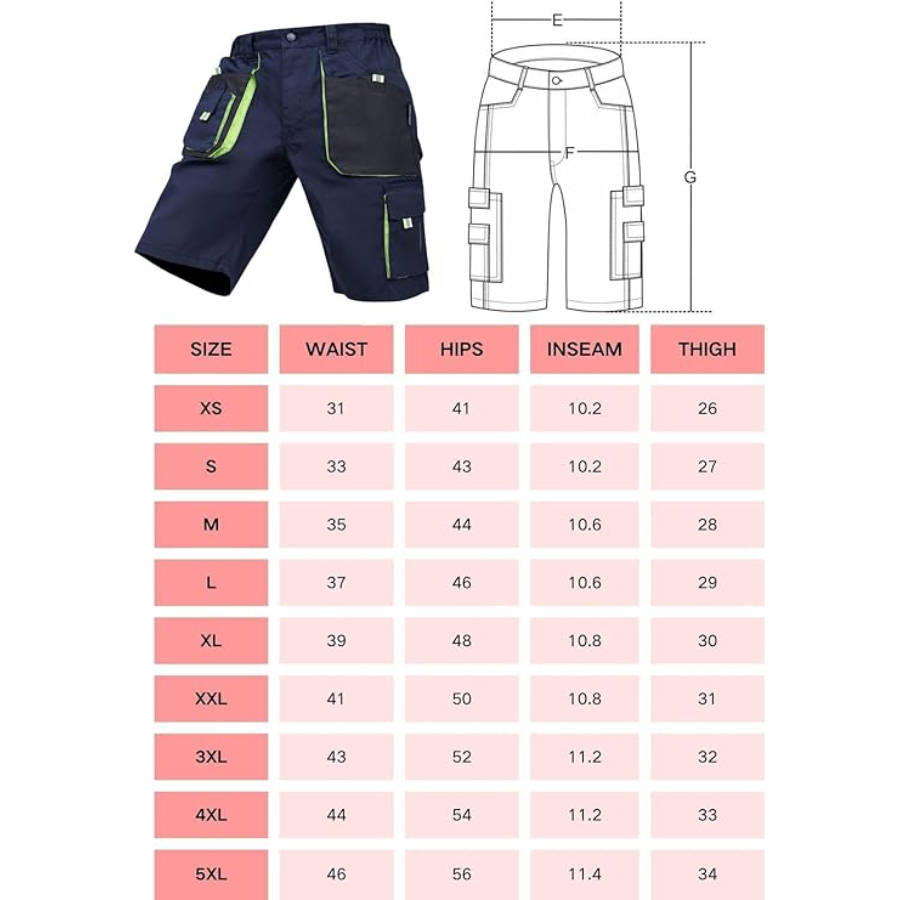 E

F

G

| SIZE | WAIST | HIPS | INSEAM | THIGH |
|---|---|---|---|---|
| XS | 31 | 41 | 10.2 | 26 |
| S | 33 | 43 | 10.2 | 27 |
| M | 35 | 44 | 10.6 | 28 |
| L | 37 | 46 | 10.6 | 29 |
| XL | 39 | 48 | 10.8 | 30 |
| XXL | 41 | 50 | 10.8 | 31 |
| 3XL | 43 | 52 | 11.2 | 32 |
| 4XL | 44 | 54 | 11.2 | 33 |
| 5XL | 46 | 56 | 11.4 | 34 |